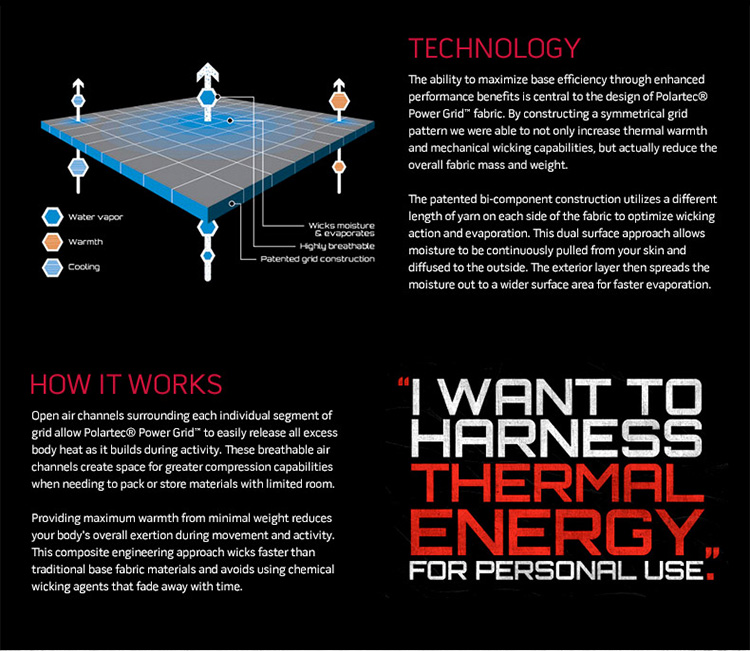 Water vapor

Warmth

Cooling

Wicks moisture & evaporates

Highly breathable

Patented grid construction

TECHNOLOGY

The ability to maximize base efficiency through enhanced performance benefits is central to the design of Polartec® Power Grid™ fabric. By constructing a symmetrical grid pattern we were able to not only increase thermal warmth and mechanical wicking capabilities, but actually reduce the overall fabric mass and weight.

The patented bi-component construction utilizes a different length of yarn on each side of the fabric to optimize wicking action and evaporation. This dual surface approach allows moisture to be continuously pulled from your skin and diffused to the outside. The exterior layer then spreads the moisture out to a wider surface area for faster evaporation.

HOW IT WORKS

Open air channels surrounding each individual segment of grid allow Polartec® Power Grid™ to easily release all excess body heat as it builds during activity. These breathable air channels create space for greater compression capabilities when needing to pack or store materials with limited room.

Providing maximum warmth from minimal weight reduces your body's overall exertion during movement and activity. This composite engineering approach wicks faster than traditional base fabric materials and avoids using chemical wicking agents that fade away with time.

"I WANT TO HARNESS THERMAL ENERGY FOR PERSONAL USE."